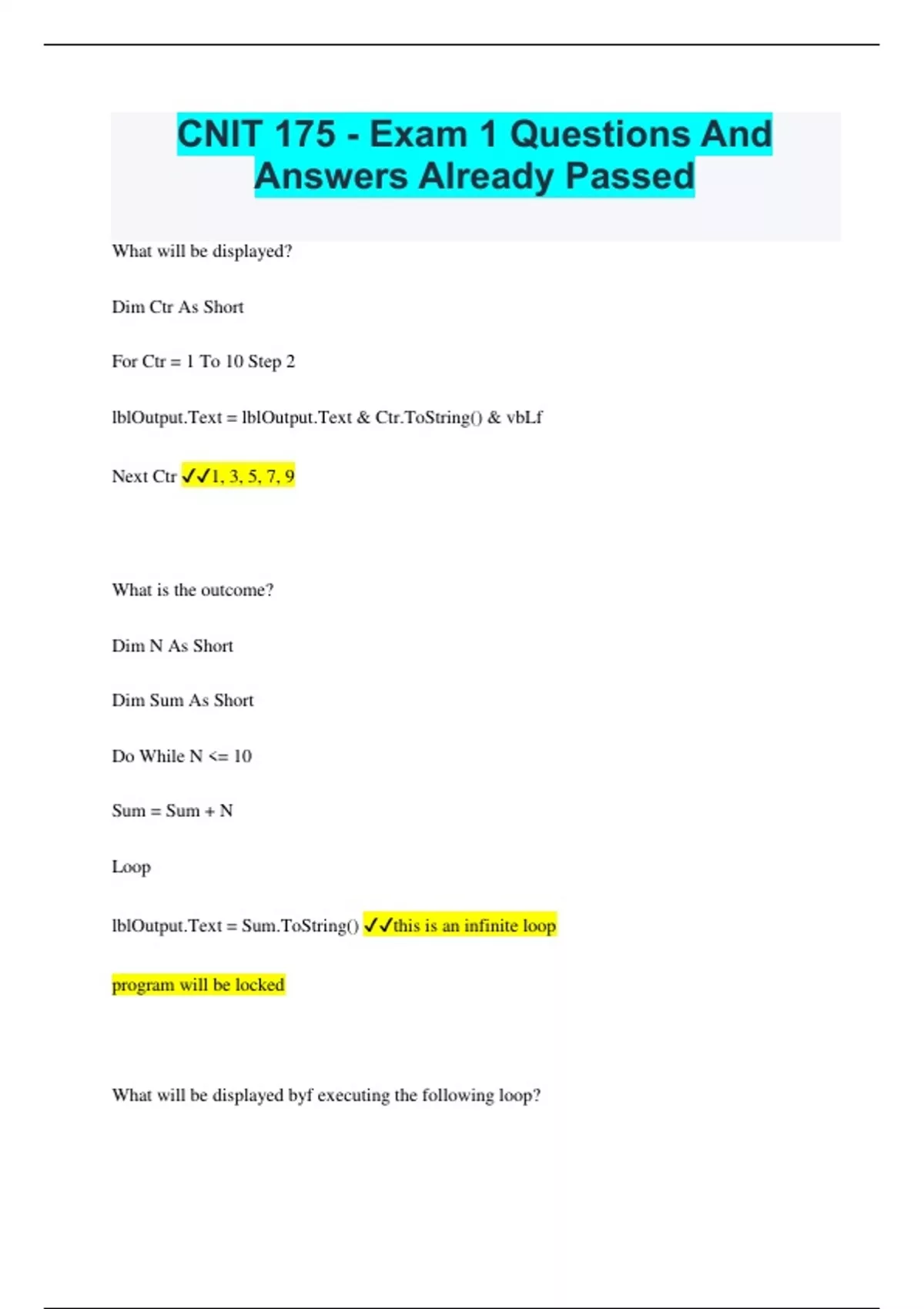 CNIT 175 - Exam 1 Questions And Answers Already Passed

What will be displayed?

Dim Ctr As Short

For Ctr = 1 To 10 Step 2

lblOutput.Text = lblOutput.Text & Ctr.ToString() & vbLf

Next Ctr ✓✓1, 3, 5, 7, 9

What is the outcome?

Dim N As Short

Dim Sum As Short

Do While N <= 10

Sum = Sum + N

Loop

lblOutput.Text = Sum.ToString() ✓✓this is an infinite loop

program will be locked

What will be displayed byf executing the following loop?